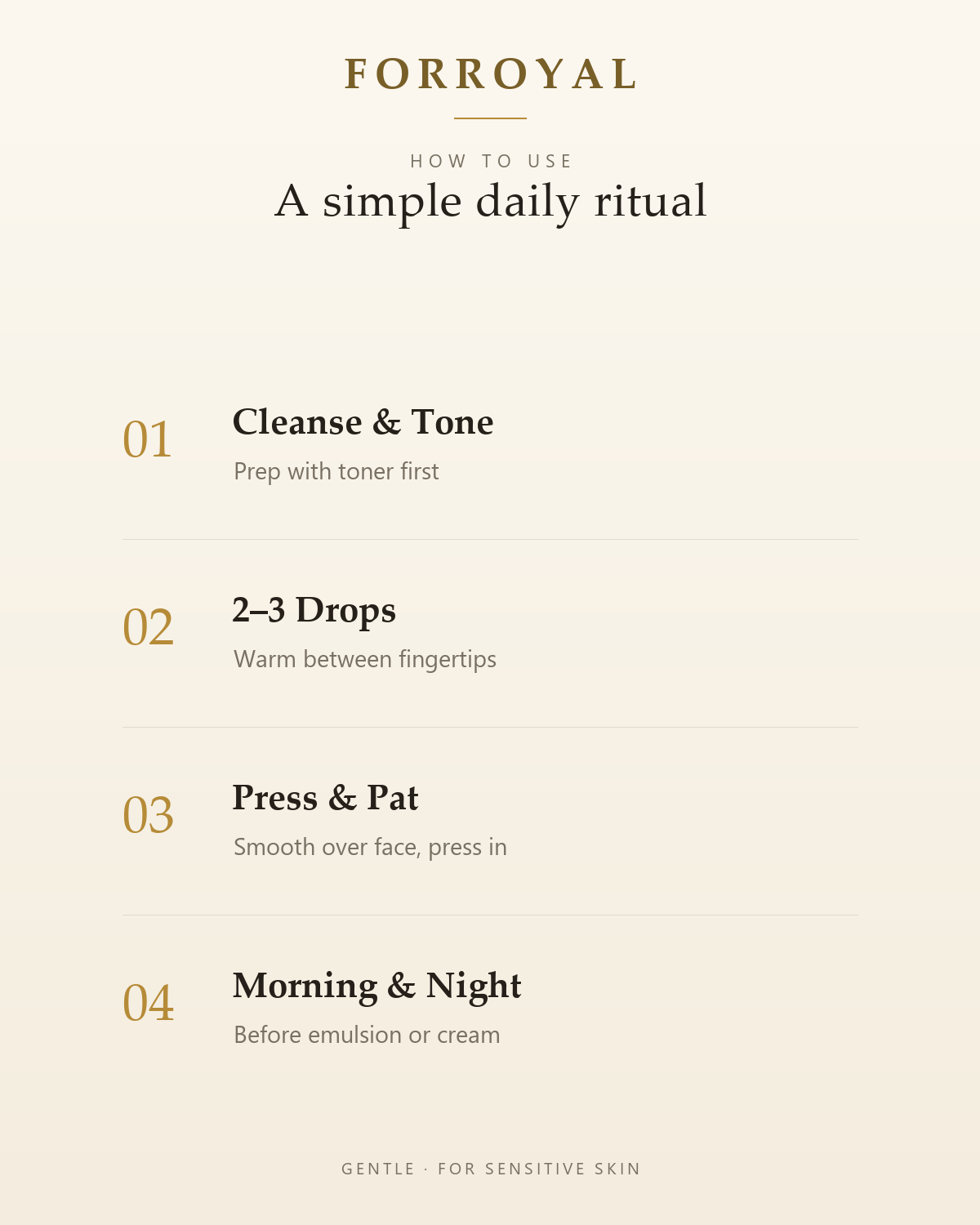 FORROYAL

HOW TO USE
A simple daily ritual

01
Cleanse & Tone
Prep with toner first

02
2–3 Drops
Warm between fingertips

03
Press & Pat
Smooth over face, press in

04
Morning & Night
Before emulsion or cream

GENTLE · FOR SENSITIVE SKIN